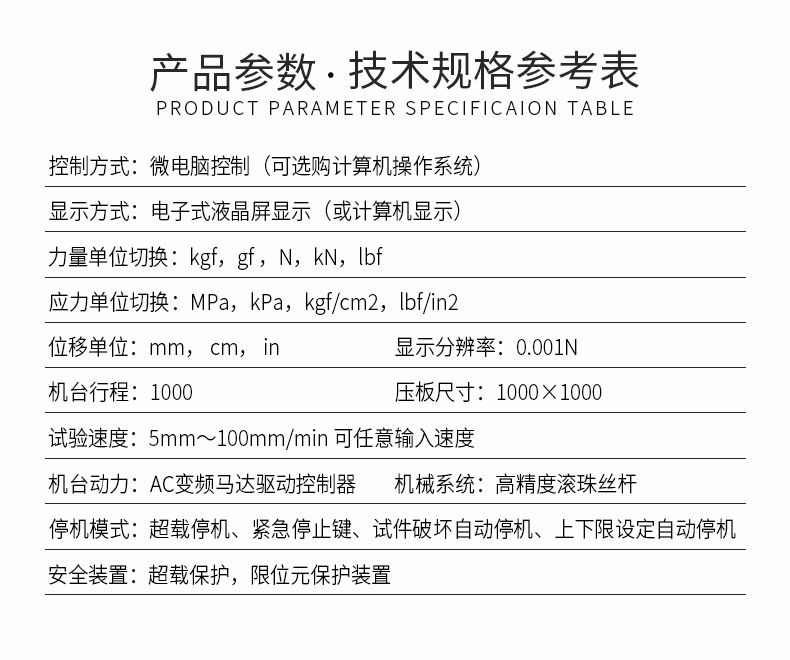 产品参数·技术规格参考表
PRODUCT PARAMETER SPECIFICAION TABLE

控制方式：微电脑控制（可选购计算机操作系统）

显示方式：电子式液晶屏显示（或计算机显示）

力量单位切换：kgf，gf，N，kN，lbf

应力单位切换：MPa，kPa，kgf/cm2，lbf/in2

位移单位：mm，cm，in 显示分辨率：0.001N

机台行程：1000 压板尺寸：1000×1000

试验速度：5mm～100mm/min可任意输入速度

机台动力：AC变频马达驱动控制器 机械系统：高精度滚珠丝杆

停机模式：超载停机、紧急停止键、试件破坏自动停机、上下限设定自动停机

安全装置：超载保护，限位元保护装置